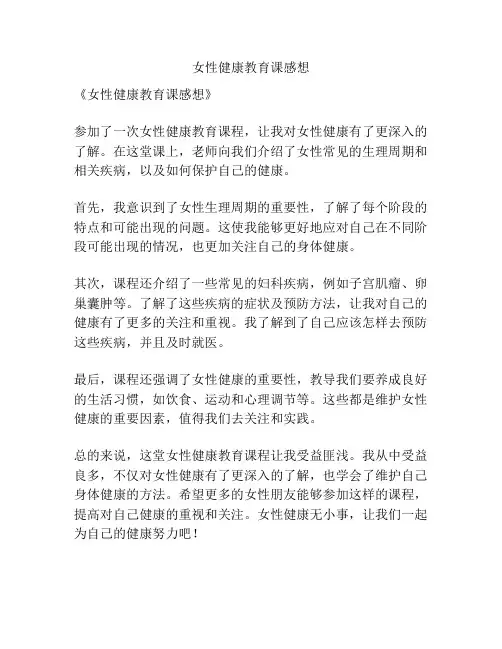 女性健康教育课感想

《女性健康教育课感想》

参加了一次女性健康教育课程，让我对女性健康有了更深入的了解。在这堂课上，老师向我们介绍了女性常见的生理周期和相关疾病，以及如何保护自己的健康。

首先，我意识到了女性生理周期的重要性，了解了每个阶段的特点和可能出现的问题。这使我能够更好地应对自己在不同阶段可能出现的情况，也更加关注自己的身体健康。

其次，课程还介绍了一些常见的妇科疾病，例如子宫肌瘤、卵巢囊肿等。了解了这些疾病的症状及预防方法，让我对自己的健康有了更多的关注和重视。我了解到了自己应该怎样去预防这些疾病，并且及时就医。

最后，课程还强调了女性健康的重要性，教导我们要养成良好的生活习惯，如饮食、运动和心理调节等。这些都是维护女性健康的重要因素，值得我们去关注和实践。

总的来说，这堂女性健康教育课程让我受益匪浅。我从中受益良多，不仅对女性健康有了更深入的了解，也学会了维护自己身体健康的方法。希望更多的女性朋友能够参加这样的课程，提高对自己健康的重视和关注。女性健康无小事，让我们一起为自己的健康努力吧！